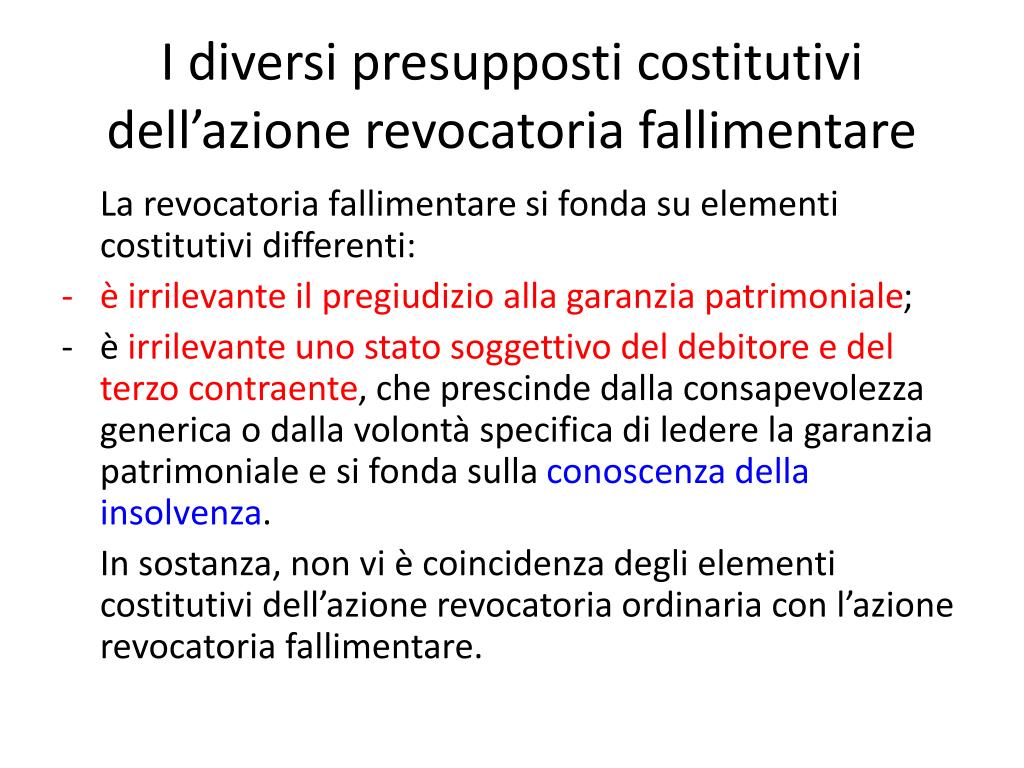 I diversi presupposti costitutivi dell’azione revocatoria fallimentare

La revocatoria fallimentare si fonda su elementi costitutivi differenti:

- è irrilevante il pregiudizio alla garanzia patrimoniale;
- è irrilevante uno stato soggettivo del debitore e del terzo contraente, che prescinde dalla consapevolezza generica o dalla volontà specifica di ledere la garanzia patrimoniale e si fonda sulla conoscenza della insolvenza.

In sostanza, non vi è coincidenza degli elementi costitutivi dell’azione revocatoria ordinaria con l’azione revocatoria fallimentare.